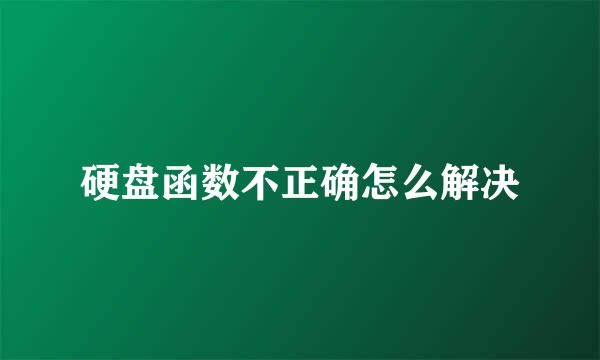 硬盘函数不正确怎么解决